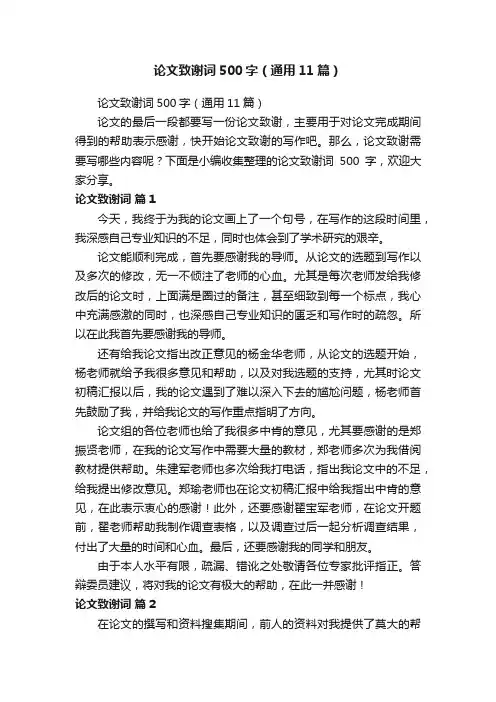 论文致谢词 500 字（通用 11 篇）

论文致谢词 500 字（通用 11 篇）

论文的最后一段都要写一份论文致谢，主要用于对论文完成期间得到的帮助表示感谢，快开始论文致谢的写作吧。那么，论文致谢需要写哪些内容呢？下面是小编收集整理的论文致谢词 500 字，欢迎大家分享。

论文致谢词 篇 1

今天，我终于为我的论文画上了一个句号，在写作的这段时间里，我深感自己专业知识的不足，同时也体会到了学术研究的艰辛。

论文能顺利完成，首先要感谢我的导师。从论文的选题到写作以及多次的修改，无一不倾注了老师的心血。尤其是每次老师发给我修改后的论文时，上面满是圈过的备注，甚至细致到每一个标点，我心中充满感激的同时，也深感自己专业知识的匮乏和写作时的疏忽。所以在此我首先要感谢我的导师。

还有给我论文指出改正意见的杨金华老师，从论文的选题开始，杨老师就给予我很多意见和帮助，以及对我选题的支持，尤其时论文初稿汇报以后，我的论文遇到了难以深入下去的尴尬问题，杨老师首先鼓励了我，并给我论文的写作重点指明了方向。

论文组的各位老师也给了我很多中肯的意见，尤其要感谢的是郑振贤老师，在我的论文写作中需要大量的教材，郑老师多次为我借阅教材提供帮助。朱建军老师也多次给我打电话，指出我论文中的不足，给我提出修改意见。郑瑜老师也在论文初稿汇报中给我指出中肯的意见，在此表示衷心的感谢！此外，还要感谢翟宝军老师，在论文开题前，翟老师帮助我制作调查表格，以及调查过后一起分析调查结果，付出了大量的时间和心血。最后，还要感谢我的同学和朋友。

由于本人水平有限，疏漏、错讹之处敬请各位专家批评指正。答辩委员建议，将对我的论文有极大的帮助，在此一并感谢！

论文致谢词 篇 2

在论文的撰写和资料搜集期间，前人的资料对我提供了莫大的帮